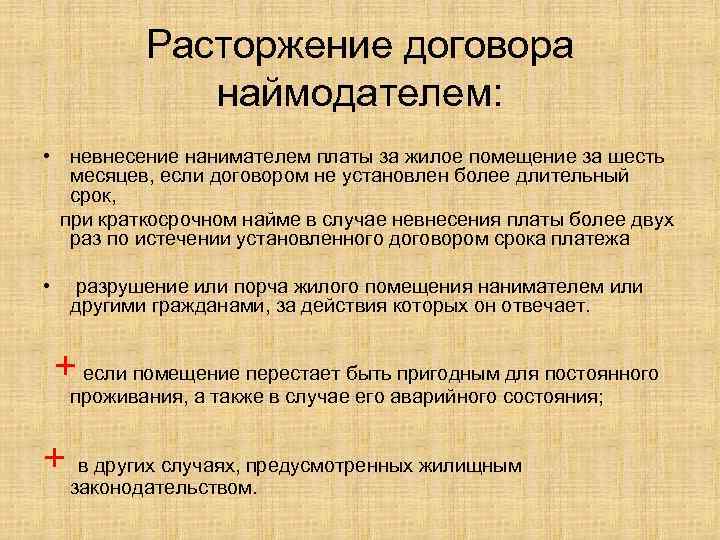 Расторжение договора наймодателем:

• невнесение нанимателем платы за жилое помещение за шесть месяцев, если договором не установлен более длительный срок,

при краткосрочном найме в случае невнесения платы более двух раз по истечении установленного договором срока платежа

• разрушение или порча жилого помещения нанимателем или другими гражданами, за действия которых он отвечает.

+ если помещение перестает быть пригодным для постоянного проживания, а также в случае его аварийного состояния;

+ в других случаях, предусмотренных жилищным законодательством.